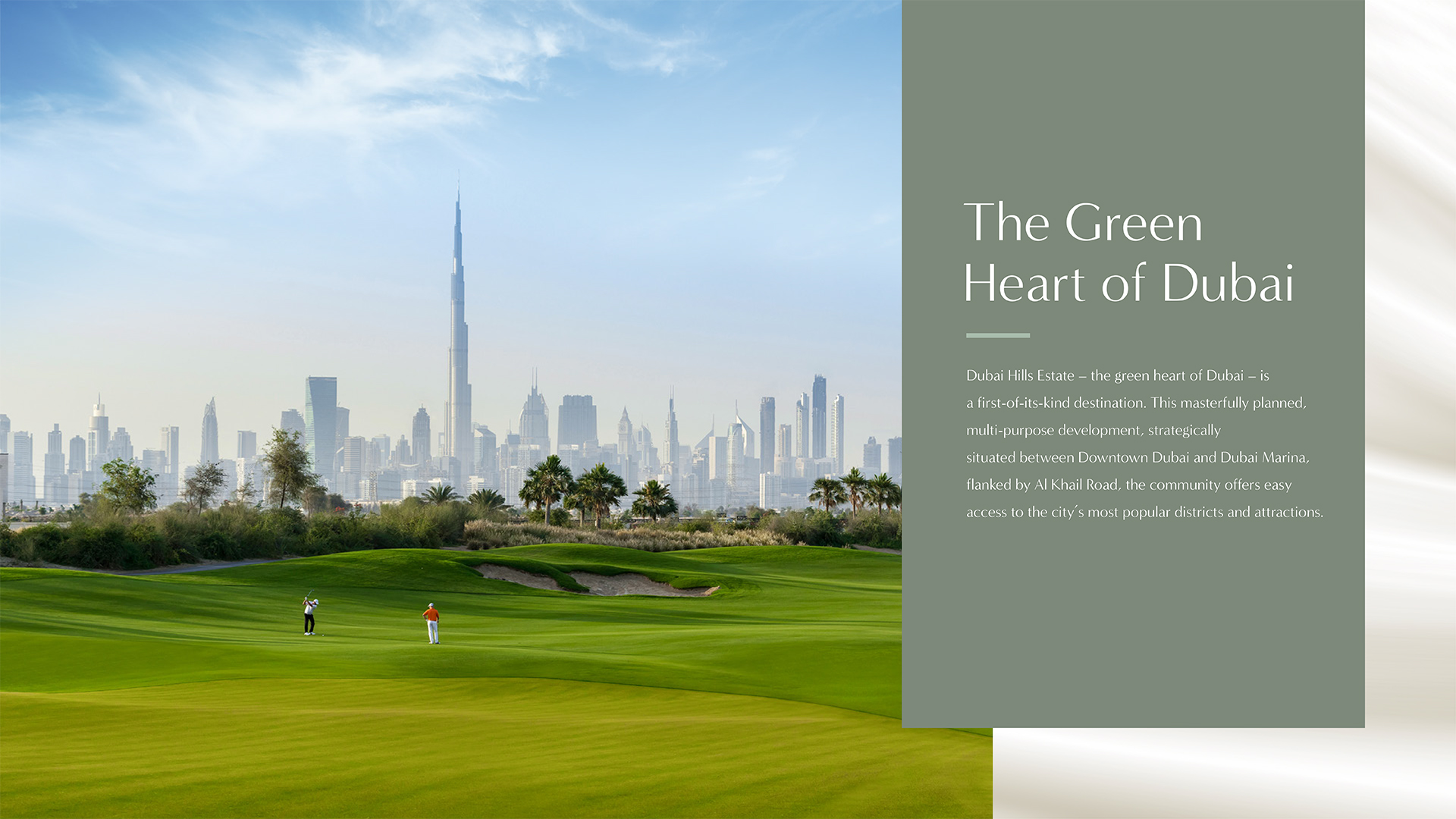 The Green Heart of Dubai

Dubai Hills Estate – the green heart of Dubai – is a first-of-its-kind destination. This masterfully planned, multi-purpose development, strategically situated between Downtown Dubai and Dubai Marina, flanked by Al Khail Road, the community offers easy access to the city's most popular districts and attractions.